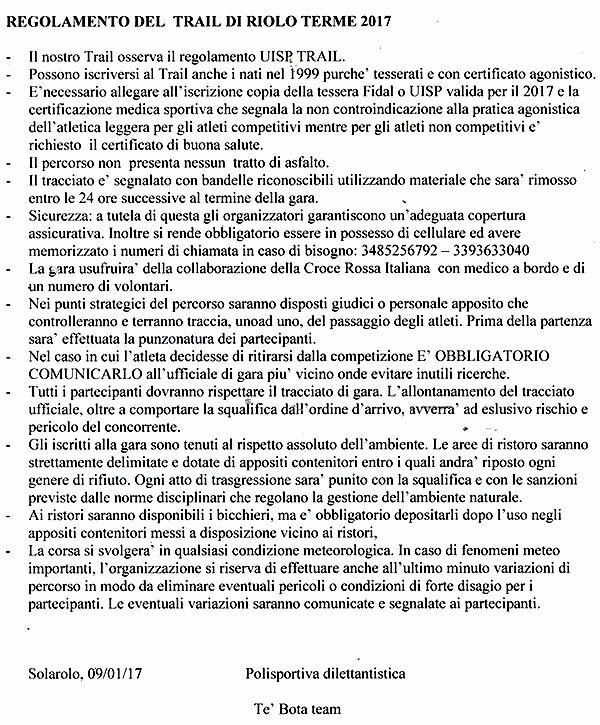 REGOLAMENTO DEL TRAIL DI RIOLO TERME 2017

- Il nostro Trail osserva il regolamento UISP TRAIL.
- Possono iscriversi al Trail anche i nati nel 1999 purche' tesserati e con certificato agonistico.
- E'necessario allegare all'iscrizione copia della tessera Fidal o UISP valida per il 2017 e la certificazione medica sportiva che segnala la non controindicazione alla pratica agonistica dell'atletica leggera per gli atleti competitivi mentre per gli atleti non competitivi e' richiesto il certificato di buona salute.
- Il percorso non presenta nessun tratto di asfalto.
- Il tracciato e' segnalato con bandelle riconoscibili utilizzando materiale che sara' rimosso entro le 24 ore successive al termine della gara.
- Sicurezza: a tutela di questa gli organizzatori garantiscono un'adeguata copertura assicurativa. Inoltre si rende obbligatorio essere in possesso di cellulare ed avere memorizzato i numeri di chiamata in caso di bisogno: 3485256792 – 3393633040
- La gara usufruira' della collaborazione della Croce Rossa Italiana con medico a bordo e di un numero di volontari.
- Nei punti strategici del percorso saranno disposti giudici o personale apposito che controlleranno e terranno traccia, unoad uno, del passaggio degli atleti. Prima della partenza sara' effettuata la punzonatura dei partecipanti.
- Nel caso in cui l'atleta decidesse di ritirarsi dalla competizione E' OBBLIGATORIO COMUNICARLO all'ufficiale di gara piu' vicino onde evitare inutili ricerche.
- Tutti i partecipanti dovranno rispettare il tracciato di gara. L'allontanamento del tracciato ufficiale, oltre a comportare la squalifica dall'ordine d'arrivo, avverra' ad eslusivo rischio e pericolo del concorrente.
- Gli iscritti alla gara sono tenuti al rispetto assoluto dell'ambiente. Le aree di ristoro saranno strettamente delimitate e dotate di appositi contenitori entro i quali andra' riposto ogni genere di rifiuto. Ogni atto di trasgressione sara' punito con la squalifica e con le sanzioni previste dalle norme disciplinari che regolano la gestione dell'ambiente naturale.
- Ai ristori saranno disponibili i bicchieri, ma e' obbligatorio depositarli dopo l'uso negli appositi contenitori messi a disposizione vicino ai ristori,
- La corsa si svolgera' in qualsiasi condizione meteorologica. In caso di fenomeni meteo importanti, l'organizzazione si riserva di effettuare anche all'ultimo minuto variazioni di percorso in modo da eliminare eventuali pericoli o condizioni di forte disagio per i partecipanti. Le eventuali variazioni saranno comunicate e segnalate ai partecipanti.

Solarolo, 09/01/17

Polisportiva dilettantistica

Te' Bota team